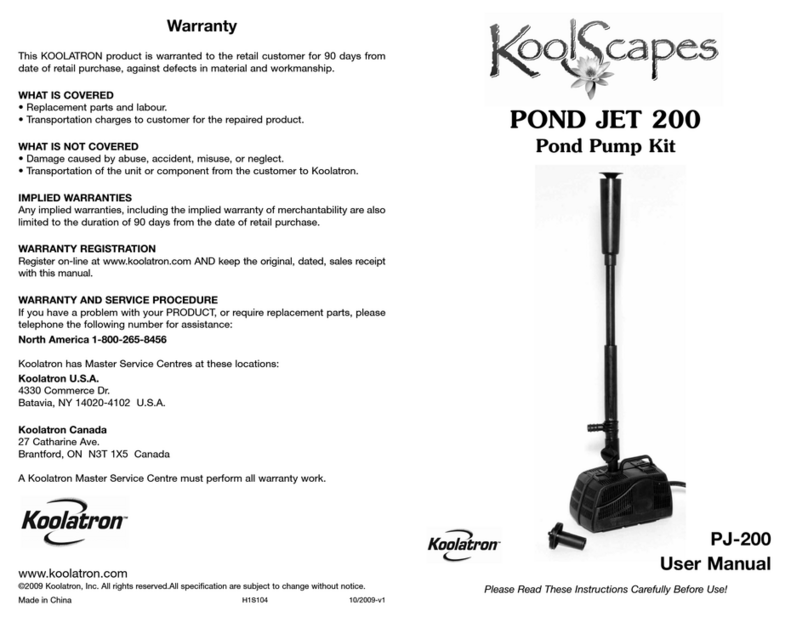 Warranty

This KOOLATRON product is warranted to the retail customer for 90 days from date of retail purchase, against defects in material and workmanship.

WHAT IS COVERED
• Replacement parts and labour.
• Transportation charges to customer for the repaired product.

WHAT IS NOT COVERED
• Damage caused by abuse, accident, misuse, or neglect.
• Transportation of the unit or component from the customer to Koolatron.

IMPLIED WARRANTIES
Any implied warranties, including the implied warranty of merchantability are also limited to the duration of 90 days from the date of retail purchase.

WARRANTY REGISTRATION
Register on-line at www.koolatron.com AND keep the original, dated, sales receipt with this manual.

WARRANTY AND SERVICE PROCEDURE
If you have a problem with your PRODUCT, or require replacement parts, please telephone the following number for assistance:
North America 1-800-265-8456

Koolatron has Master Service Centres at these locations:
Koolatron U.S.A.
4330 Commerce Dr.
Batavia, NY 14020-4102 U.S.A.

Koolatron Canada
27 Catharine Ave.
Brantford, ON N3T 1X5 Canada

A Koolatron Master Service Centre must perform all warranty work.

Koolatron

www.koolatron.com
©2009 Koolatron, Inc. All rights reserved.All specification are subject to change without notice.
Made in China H1S104 10/2009-v1

KoolScapes

POND JET 200
Pond Pump Kit

Koolatron

PJ-200
User Manual

Please Read These Instructions Carefully Before Use!